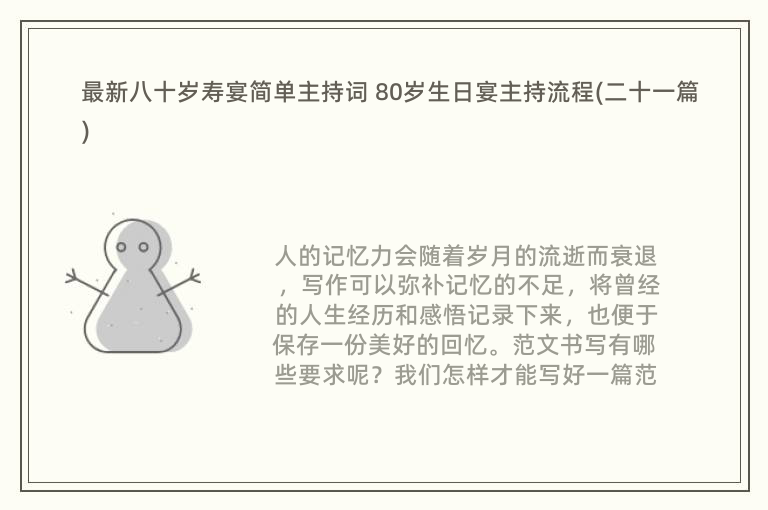 最新八十岁寿宴简单主持词 80岁生日宴主持流程(二十一篇)

人的记忆力会随着岁月的流逝而衰退，写作可以弥补记忆的不足，将曾经的人生经历和感悟记录下来，也便于保存一份美好的回忆。范文书写有哪些要求呢？我们怎样才能写好一篇范